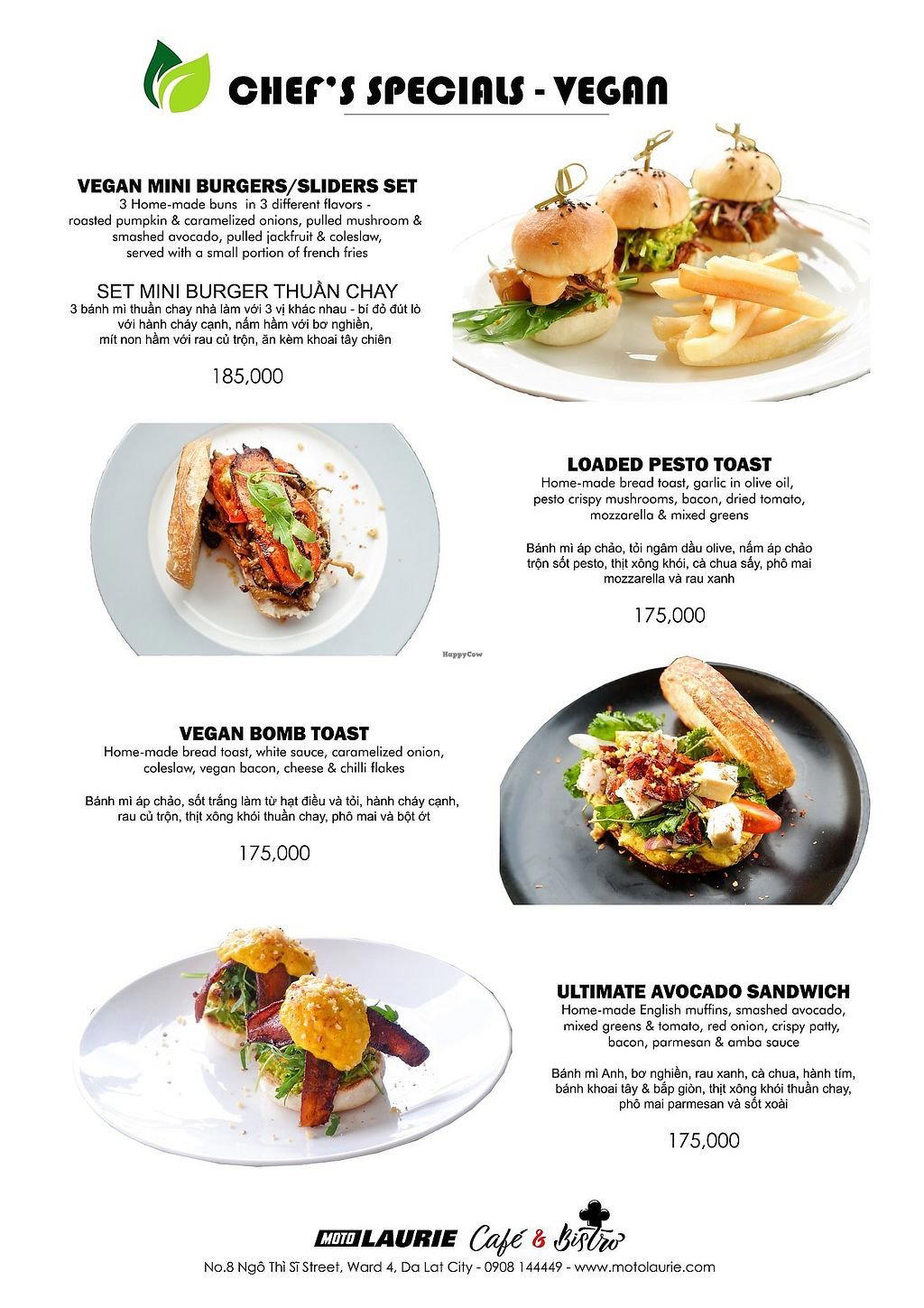 CHEF'S SPECIALS - VEGAN

VEGAN MINI BURGERS/SLIDERS SET
3 Home-made buns in 3 different flavors - roasted pumpkin & caramelized onions, pulled mushroom & smashed avocado, pulled jackfruit & coleslaw, served with a small portion of french fries

SET MINI BURGER THUẦN CHAY
3 bánh mì thuần chay nhà làm với 3 vị khác nhau - bí đỏ đút lò với hành cháy cạnh, nấm hầm với bơ nghiền, mít non hầm với rau củ trộn, ăn kèm khoai tây chiên

185,000

LOADED PESTO TOAST
Home-made bread toast, garlic in olive oil, pesto crispy mushrooms, bacon, dried tomato, mozzarella & mixed greens

Bánh mì áp chảo, tỏi ngâm dầu olive, nấm áp chảo trộn sốt pesto, thịt xông khói, cà chua sấy, phô mai mozzarella và rau xanh

175,000

HappyCow

VEGAN BOMB TOAST
Home-made bread toast, white sauce, caramelized onion, coleslaw, vegan bacon, cheese & chilli flakes

Bánh mì áp chảo, sốt trắng làm từ hạt điều và tỏi, hành cháy cạnh, rau củ trộn, thịt xông khói thuần chay, phô mai và bột ớt

175,000

ULTIMATE AVOCADO SANDWICH
Home-made English muffins, smashed avocado, mixed greens & tomato, red onion, crispy patty, bacon, parmesan & amba sauce

Bánh mì Anh, bơ nghiền, rau xanh, cà chua, hành tím, bánh khoai tây & bắp giòn, thịt xông khói thuần chay, phô mai parmesan và sốt xoài

175,000

MOTO LAURIE Café & Bistro
No.8 Ngô Thì Sĩ Street, Ward 4, Da Lat City - 0908 144449 - www.motolaurie.com